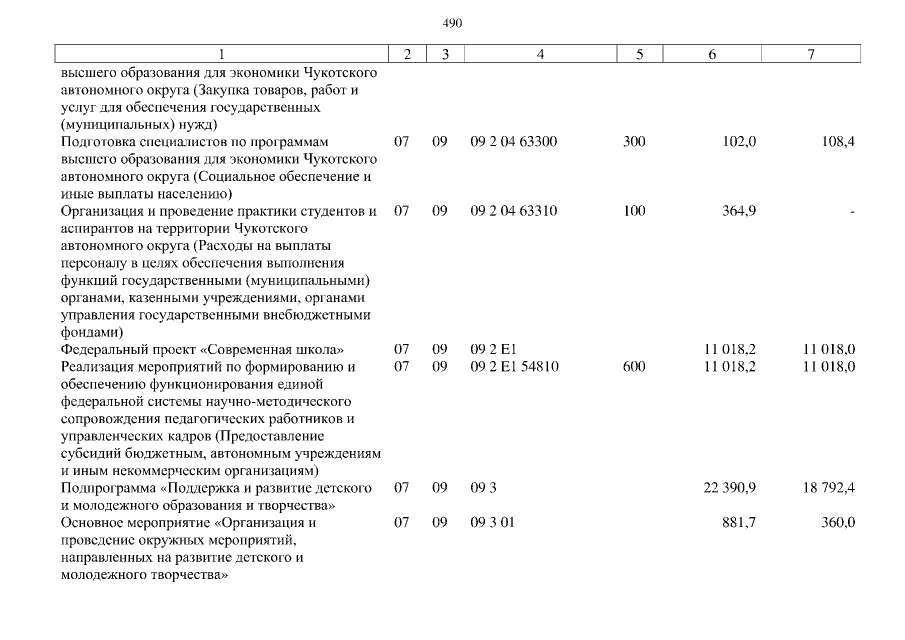 490

| 1 | 2 | 3 | 4 | 5 | 6 | 7 |
|---|---|---|---|---|---|---|
| высшего образования для экономики Чукотского автономного округа (Закупка товаров, работ и услуг для обеспечения государственных (муниципальных) нужд) | | | | | | |
| Подготовка специалистов по программам высшего образования для экономики Чукотского автономного округа (Социальное обеспечение и иные выплаты населению) | 07 | 09 | 09 2 04 63300 | 300 | 102,0 | 108,4 |
| Организация и проведение практики студентов и аспирантов на территории Чукотского автономного округа (Расходы на выплаты персоналу в целях обеспечения выполнения функций государственными (муниципальными) органами, казенными учреждениями, органами управления государственными внебюджетными фондами) | 07 | 09 | 09 2 04 63310 | 100 | 364,9 | - |
| Федеральный проект «Современная школа» | 07 | 09 | 09 2 E1 | | 11 018,2 | 11 018,0 |
| Реализация мероприятий по формированию и обеспечению функционирования единой федеральной системы научно-методического сопровождения педагогических работников и управленческих кадров (Предоставление субсидий бюджетным, автономным учреждениям и иным некоммерческим организациям) | 07 | 09 | 09 2 E1 54810 | 600 | 11 018,2 | 11 018,0 |
| Подпрограмма «Поддержка и развитие детского и молодежного образования и творчества» | 07 | 09 | 09 3 | | 22 390,9 | 18 792,4 |
| Основное мероприятие «Организация и проведение окружных мероприятий, направленных на развитие детского и молодежного творчества» | 07 | 09 | 09 3 01 | | 881,7 | 360,0 |